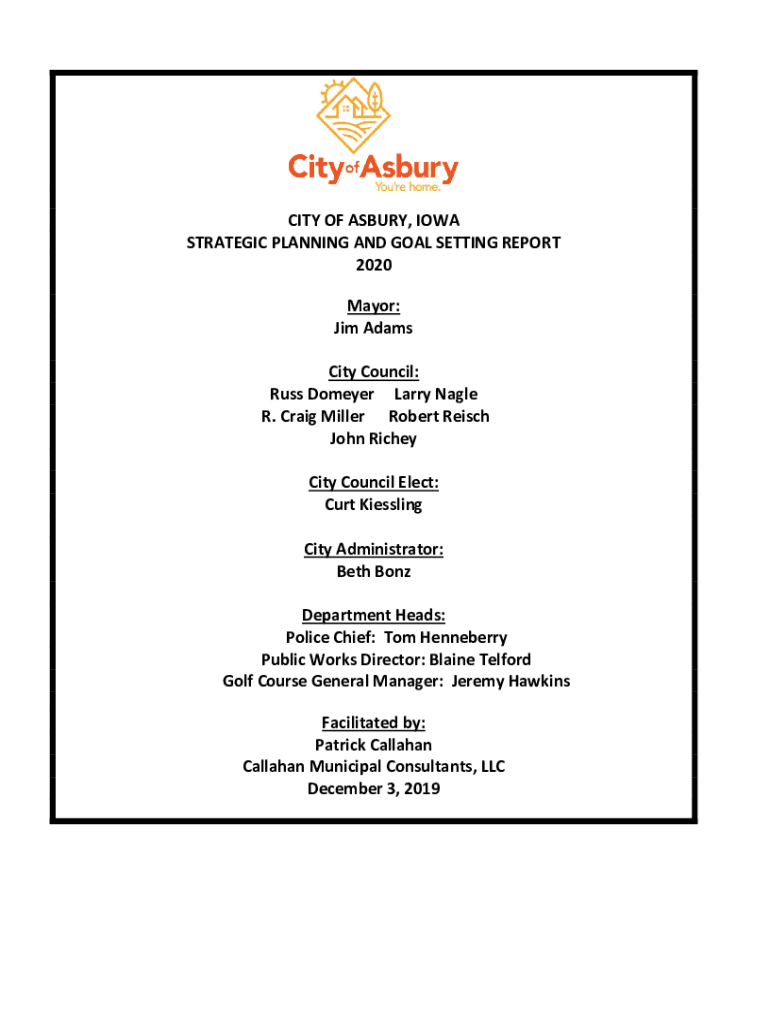 City of Asbury
You're home.

CITY OF ASBURY, IOWA
STRATEGIC PLANNING AND GOAL SETTING REPORT
2020

Mayor:
Jim Adams

City Council:
Russ Domeyer Larry Nagle
R. Craig Miller Robert Reisch
John Richey

City Council Elect:
Curt Kiessling

City Administrator:
Beth Bonz

Department Heads:
Police Chief: Tom Henneberry
Public Works Director: Blaine Telford
Golf Course General Manager: Jeremy Hawkins

Facilitated by:
Patrick Callahan
Callahan Municipal Consultants, LLC
December 3, 2019